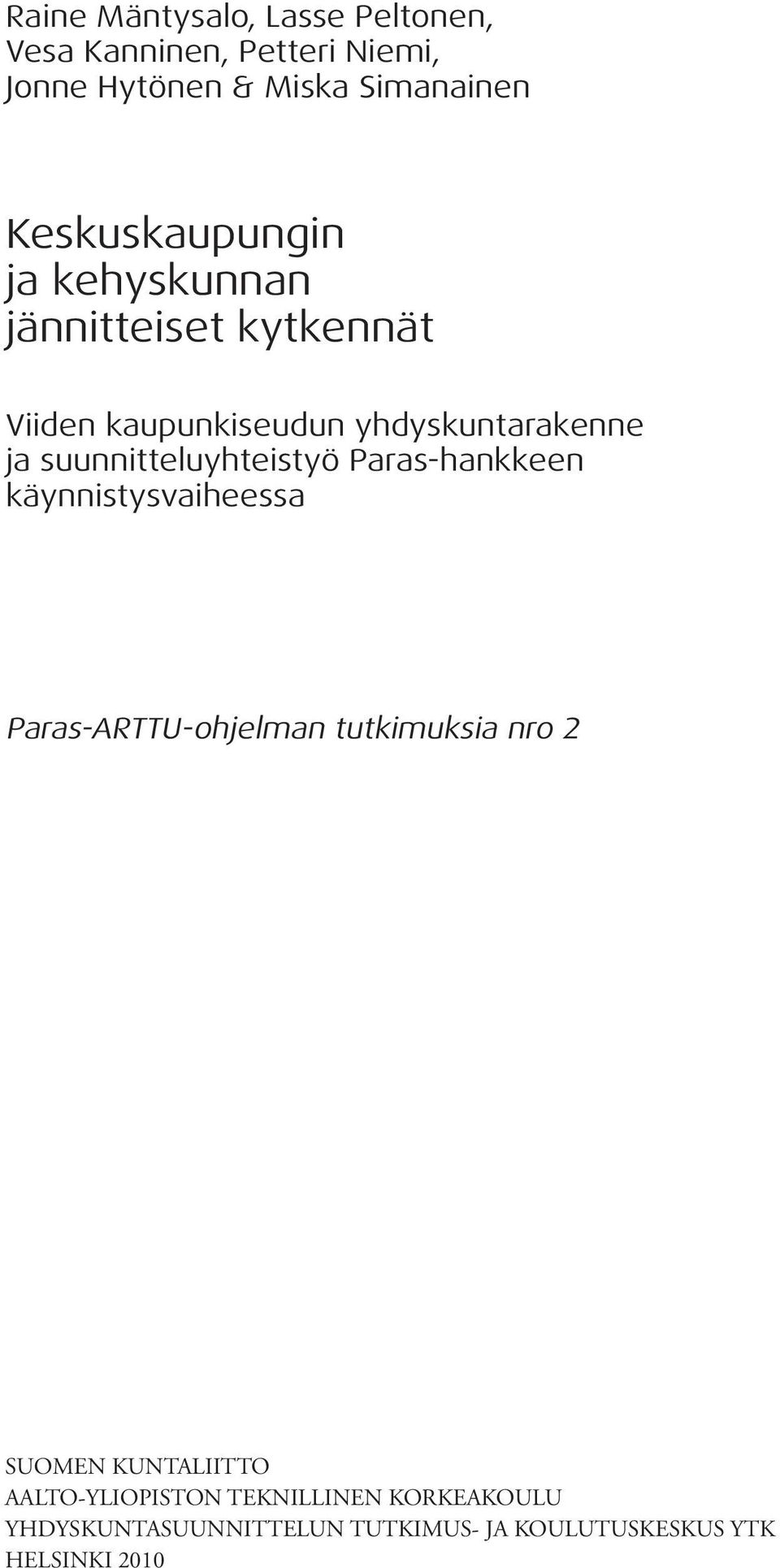 Raine Mäntysalo, Lasse Peltonen, Vesa Kanninen, Petteri Niemi, Jonne Hytönen & Miska Simanainen

Keskuskaupungin ja kehyskunnan jännitteiset kytkennät

Viiden kaupunkiseudun yhdyskuntarakenne ja suunnitteluyhteistyö Paras-hankkeen käynnistysvaiheessa

Paras-ARTTU-ohjelman tutkimuksia nro 2

SUOMEN KUNTALIITTO
AALTO-YLIOPISTON TEKNILLINEN KORKEAKOULU
YHDYSKUNTASUUNNITTELUN TUTKIMUS- JA KOULUTUSKESKUS YTK
HELSINKI 2010